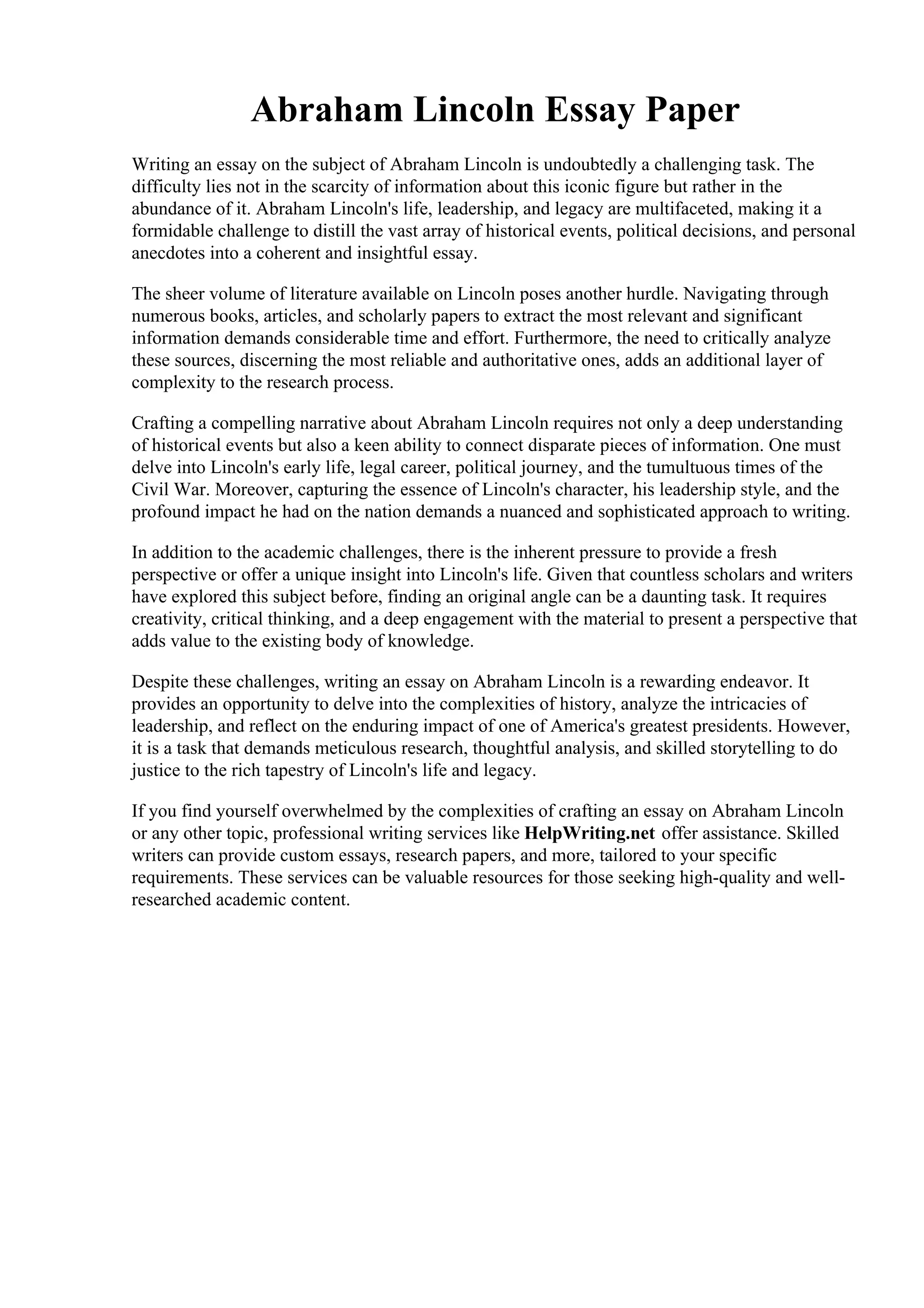 Abraham Lincoln Essay Paper

Writing an essay on the subject of Abraham Lincoln is undoubtedly a challenging task. The difficulty lies not in the scarcity of information about this iconic figure but rather in the abundance of it. Abraham Lincoln's life, leadership, and legacy are multifaceted, making it a formidable challenge to distill the vast array of historical events, political decisions, and personal anecdotes into a coherent and insightful essay.

The sheer volume of literature available on Lincoln poses another hurdle. Navigating through numerous books, articles, and scholarly papers to extract the most relevant and significant information demands considerable time and effort. Furthermore, the need to critically analyze these sources, discerning the most reliable and authoritative ones, adds an additional layer of complexity to the research process.

Crafting a compelling narrative about Abraham Lincoln requires not only a deep understanding of historical events but also a keen ability to connect disparate pieces of information. One must delve into Lincoln's early life, legal career, political journey, and the tumultuous times of the Civil War. Moreover, capturing the essence of Lincoln's character, his leadership style, and the profound impact he had on the nation demands a nuanced and sophisticated approach to writing.

In addition to the academic challenges, there is the inherent pressure to provide a fresh perspective or offer a unique insight into Lincoln's life. Given that countless scholars and writers have explored this subject before, finding an original angle can be a daunting task. It requires creativity, critical thinking, and a deep engagement with the material to present a perspective that adds value to the existing body of knowledge.

Despite these challenges, writing an essay on Abraham Lincoln is a rewarding endeavor. It provides an opportunity to delve into the complexities of history, analyze the intricacies of leadership, and reflect on the enduring impact of one of America's greatest presidents. However, it is a task that demands meticulous research, thoughtful analysis, and skilled storytelling to do justice to the rich tapestry of Lincoln's life and legacy.

If you find yourself overwhelmed by the complexities of crafting an essay on Abraham Lincoln or any other topic, professional writing services like HelpWriting.net offer assistance. Skilled writers can provide custom essays, research papers, and more, tailored to your specific requirements. These services can be valuable resources for those seeking high-quality and well-researched academic content.